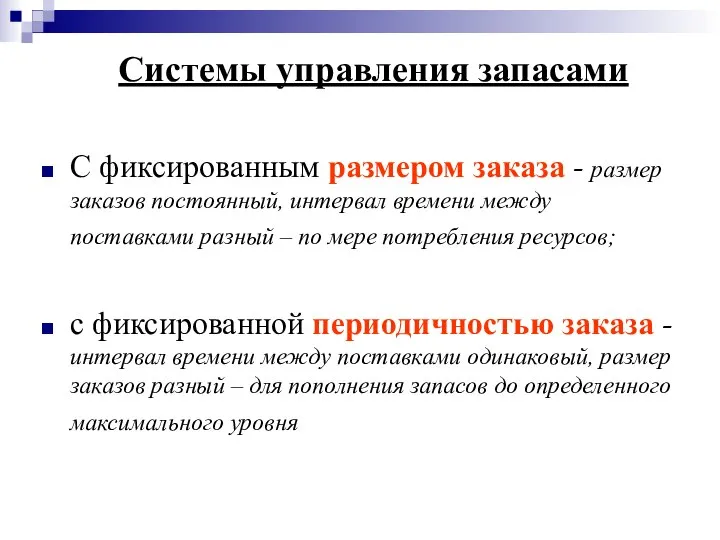 Системы управления запасами

С фиксированным размером заказа - размер заказов постоянный, интервал времени между поставками разный – по мере потребления ресурсов;

с фиксированной периодичностью заказа - интервал времени между поставками одинаковый, размер заказов разный – для пополнения запасов до определенного максимального уровня